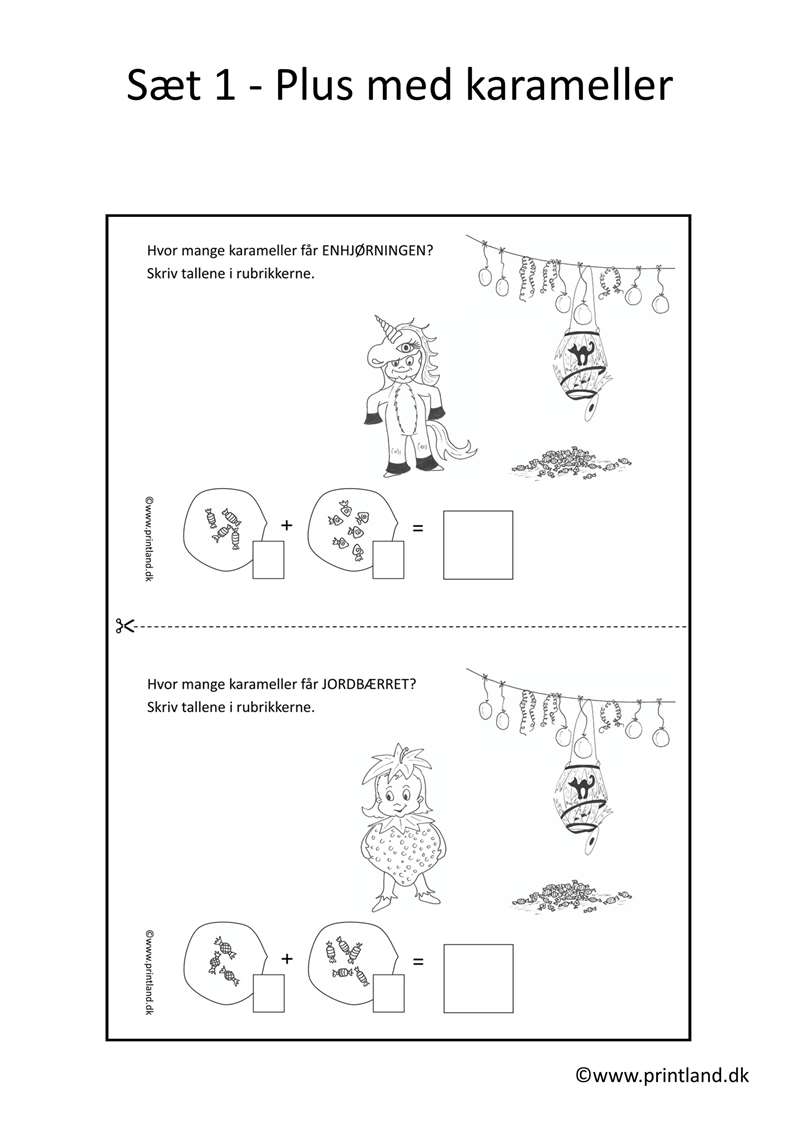 Sæt 1 - Plus med karameller

Hvor mange karameller får ENHJØRNINGEN?
Skriv tallene i rubrikkerne.

©www.printland.dk

+ =

Hvor mange karameller får JORDBÆRRET?
Skriv tallene i rubrikkerne.

©www.printland.dk

+ =

©www.printland.dk